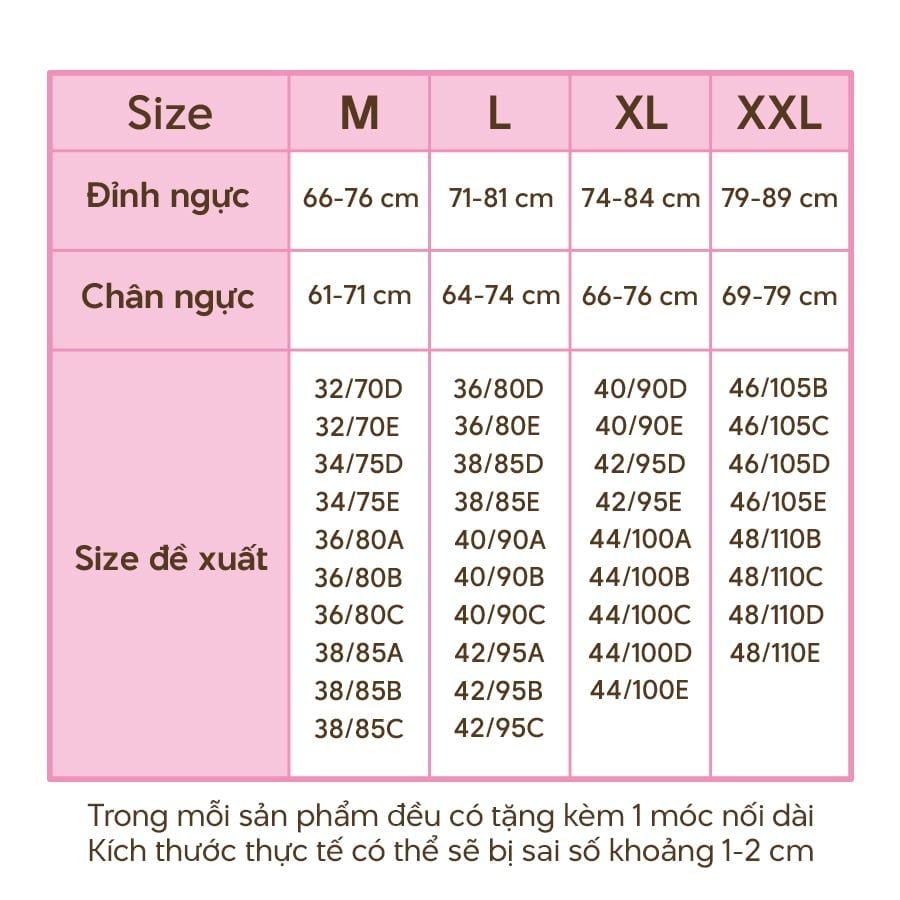 | Size | M | L | XL | XXL |
|---|---|---|---|---|
| Đỉnh ngực | 66-76 cm | 71-81 cm | 74-84 cm | 79-89 cm |
| Chân ngực | 61-71 cm | 64-74 cm | 66-76 cm | 69-79 cm |
| Size đề xuất | 32/70D 32/70E 34/75D 34/75E 36/80A 36/80B 36/80C 38/85A 38/85B 38/85C | 36/80D 36/80E 38/85D 38/85E 40/90A 40/90B 40/90C 42/95A 42/95B 42/95C | 40/90D 40/90E 42/95D 42/95E 44/100A 44/100B 44/100C 44/100D 44/100E | 46/105B 46/105C 46/105D 46/105E 48/110B 48/110C 48/110D 48/110E |

Trong mỗi sản phẩm đều có tặng kèm 1 móc nối dài
Kích thước thực tế có thể sẽ bị sai số khoảng 1-2 cm